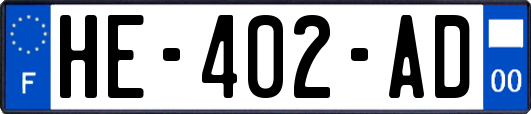 F
HE-402-AD
00